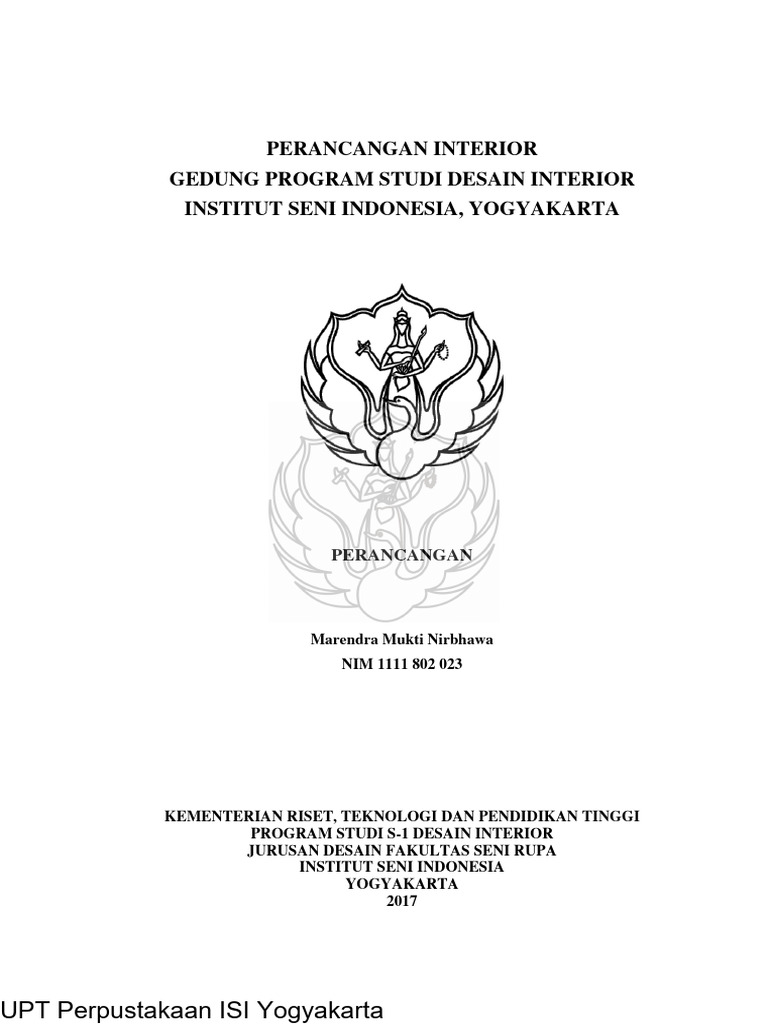 PERANCANGAN INTERIOR
GEDUNG PROGRAM STUDI DESAIN INTERIOR
INSTITUT SENI INDONESIA, YOGYAKARTA

PERANCANGAN

Marendra Mukti Nirbhawa
NIM 1111 802 023

KEMENTERIAN RISET, TEKNOLOGI DAN PENDIDIKAN TINGGI
PROGRAM STUDI S-1 DESAIN INTERIOR
JURUSAN DESAIN FAKULTAS SENI RUPA
INSTITUT SENI INDONESIA
YOGYAKARTA
2017

UPT Perpustakaan ISI Yogyakarta